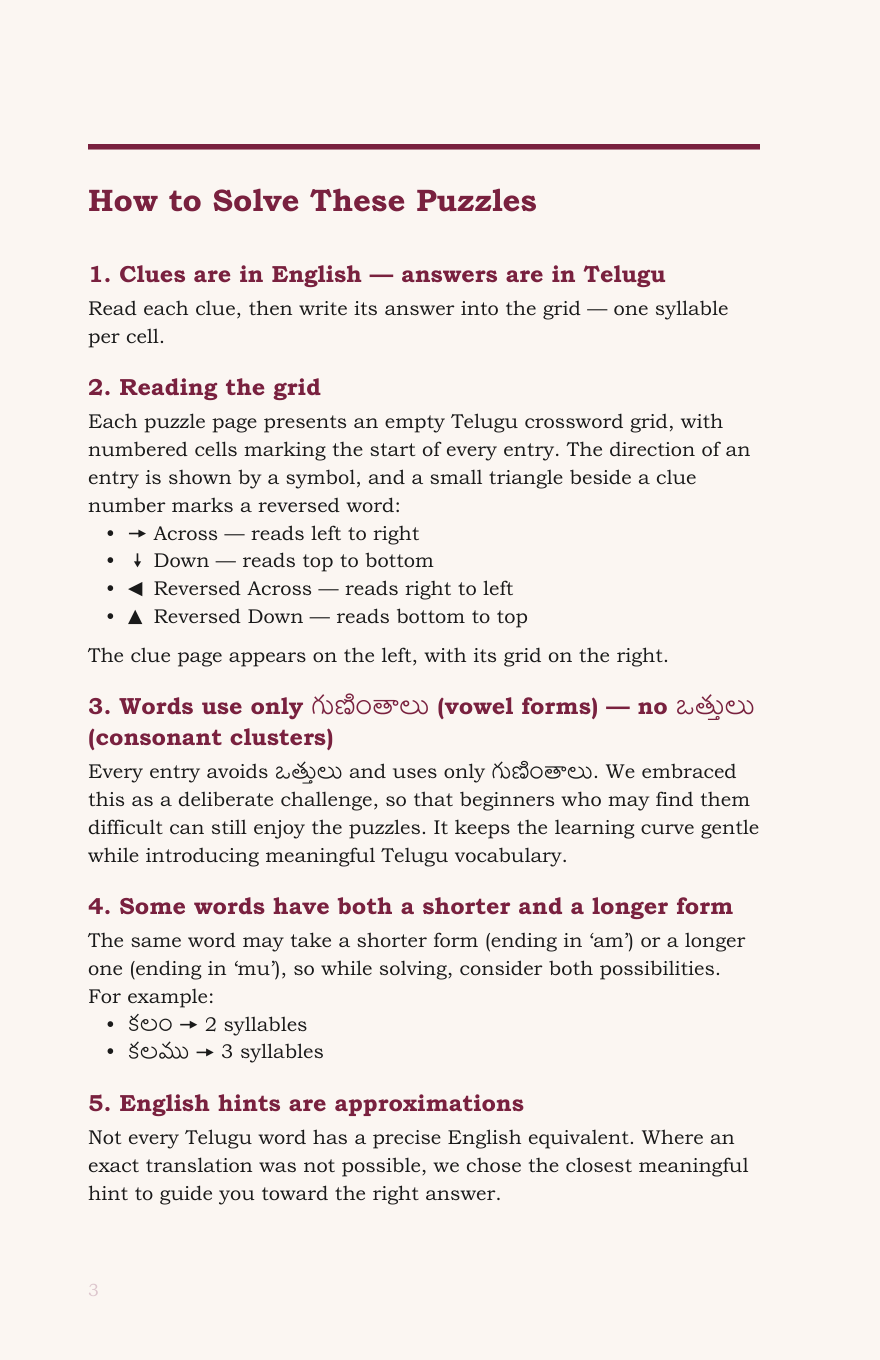 How to Solve These Puzzles

1. Clues are in English — answers are in Telugu

Read each clue, then write its answer into the grid — one syllable per cell.

2. Reading the grid

Each puzzle page presents an empty Telugu crossword grid, with numbered cells marking the start of every entry. The direction of an entry is shown by a symbol, and a small triangle beside a clue number marks a reversed word:

• → Across — reads left to right
• ↓ Down — reads top to bottom
• ◀ Reversed Across — reads right to left
• ▲ Reversed Down — reads bottom to top

The clue page appears on the left, with its grid on the right.

3. Words use only గుణింతాలు (vowel forms) — no ఒత్తులు (consonant clusters)

Every entry avoids ఒత్తులు and uses only గుణింతాలు. We embraced this as a deliberate challenge, so that beginners who may find them difficult can still enjoy the puzzles. It keeps the learning curve gentle while introducing meaningful Telugu vocabulary.

4. Some words have both a shorter and a longer form

The same word may take a shorter form (ending in 'am') or a longer one (ending in 'mu'), so while solving, consider both possibilities. For example:

• కలం → 2 syllables
• కలము → 3 syllables

5. English hints are approximations

Not every Telugu word has a precise English equivalent. Where an exact translation was not possible, we chose the closest meaningful hint to guide you toward the right answer.

3